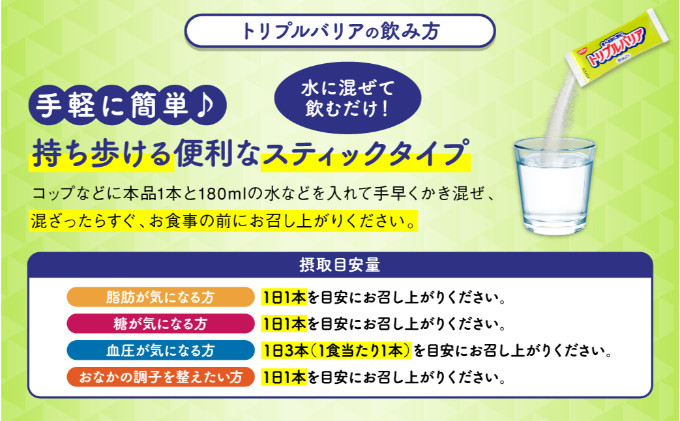 トリプルバリアの飲み方

トリプルバリア

手軽に簡単♪

水に混ぜて飲むだけ！

持ち歩ける便利なスティックタイプ

コップなどに本品1本と180mlの水などを入れて手早くかき混ぜ、混ざったらすぐ、お食事の前にお召し上がりください。

摂取目安量

| | |
|---|---|
| 脂肪が気になる方 | 1日1本を目安にお召し上がりください。 |
| 糖が気になる方 | 1日1本を目安にお召し上がりください。 |
| 血圧が気になる方 | 1日3本（1食当たり1本）を目安にお召し上がりください。 |
| おなかの調子を整えたい方 | 1日1本を目安にお召し上がりください。 |